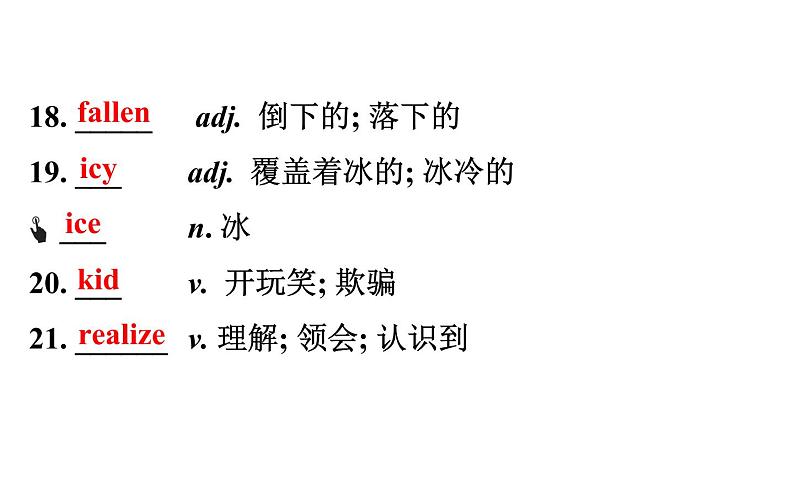 18. fallen adj. 倒下的; 落下的

19. icy adj. 覆盖着冰的; 冰冷的

ice n. 冰

20. kid v. 开玩笑; 欺骗

21. realize v. 理解; 领会; 认识到